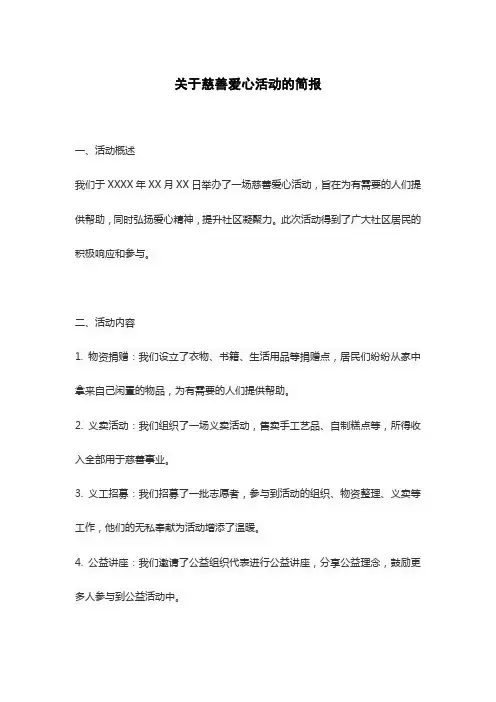 关于慈善爱心活动的简报

一、活动概述

我们于 XXXX 年 XX 月 XX 日举办了一场慈善爱心活动，旨在为有需要的人们提供帮助，同时弘扬爱心精神，提升社区凝聚力。此次活动得到了广大社区居民的积极响应和参与。

二、活动内容

1. 物资捐赠：我们设立了衣物、书籍、生活用品等捐赠点，居民们纷纷从家中拿来自己闲置的物品，为有需要的人们提供帮助。

2. 义卖活动：我们组织了一场义卖活动，售卖手工艺品、自制糕点等，所得收入全部用于慈善事业。

3. 义工招募：我们招募了一批志愿者，参与到活动的组织、物资整理、义卖等工作，他们的无私奉献为活动增添了温暖。

4. 公益讲座：我们邀请了公益组织代表进行公益讲座，分享公益理念，鼓励更多人参与到公益活动中。